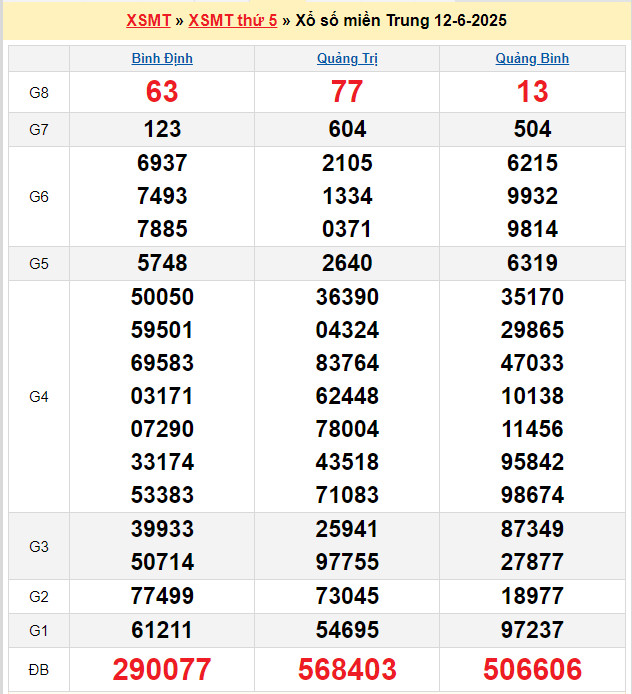 XSMT » XSMT thứ 5 » Xổ số miền Trung 12-6-2025

| | Bình Định | Quảng Trị | Quảng Bình |
|---|---|---|---|
| G8 | 63 | 77 | 13 |
| G7 | 123 | 604 | 504 |
| G6 | 6937 7493 7885 | 2105 1334 0371 | 6215 9932 9814 |
| G5 | 5748 | 2640 | 6319 |
| G4 | 50050 59501 69583 03171 07290 33174 53383 | 36390 04324 83764 62448 78004 43518 71083 | 35170 29865 47033 10138 11456 95842 98674 |
| G3 | 39933 50714 | 25941 97755 | 87349 27877 |
| G2 | 77499 | 73045 | 18977 |
| G1 | 61211 | 54695 | 97237 |
| ĐB | 290077 | 568403 | 506606 |